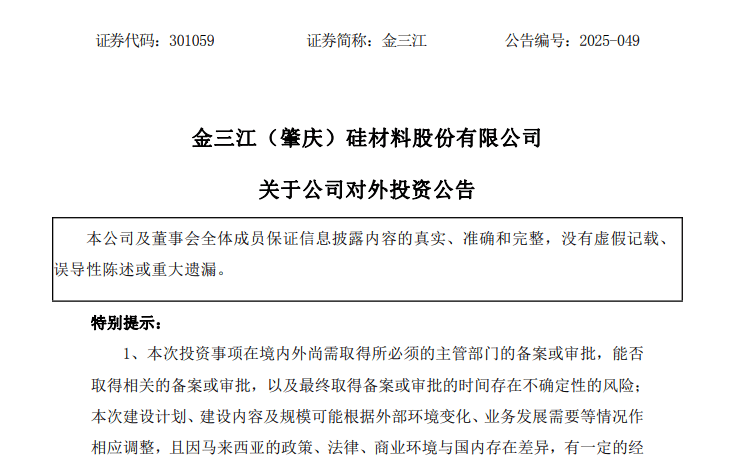 证券代码：301059　　　　证券简称：金三江　　　　公告编号：2025-049

金三江（肇庆）硅材料股份有限公司

关于公司对外投资公告

本公司及董事会全体成员保证信息披露内容的真实、准确和完整，没有虚假记载、误导性陈述或重大遗漏。

特别提示：

1、本次投资事项在境内外尚需取得所必须的主管部门的备案或审批，能否取得相关的备案或审批，以及最终取得备案或审批的时间存在不确定性的风险；本次建设计划、建设内容及规模可能根据外部环境变化、业务发展需要等情况作相应调整，且因马来西亚的政策、法律、商业环境与国内存在差异，有一定的经